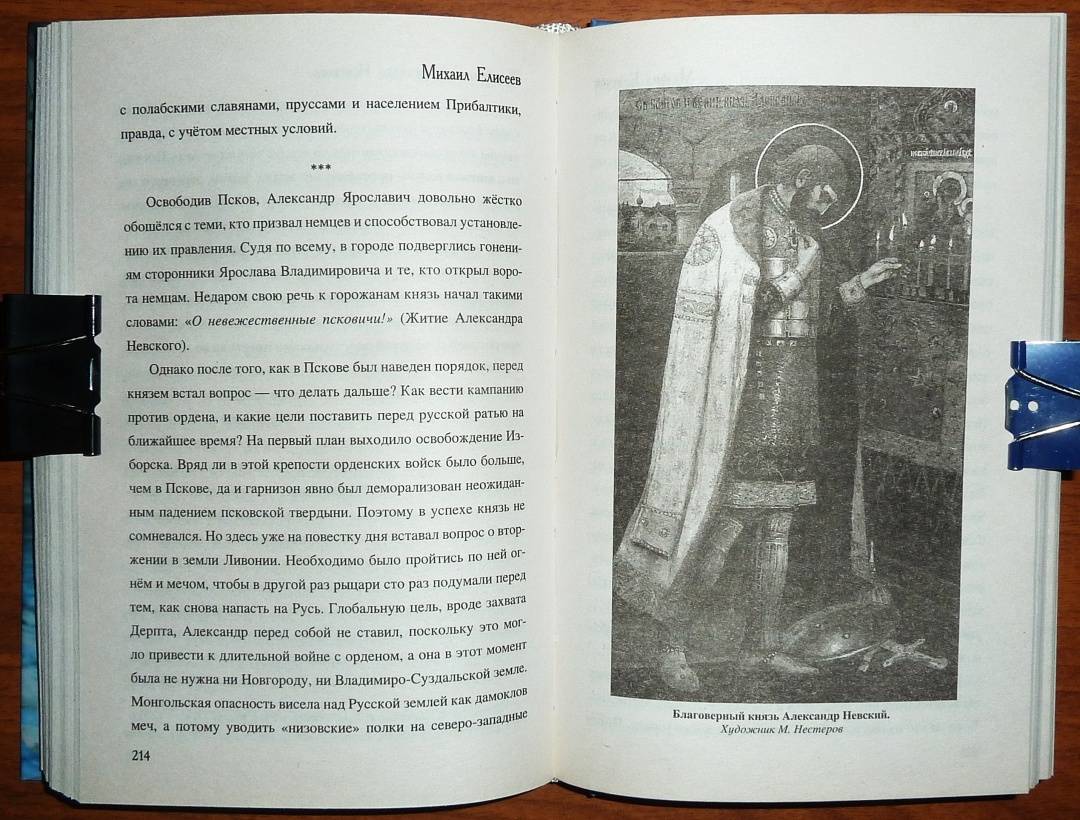 Михаил Елисеев

с полабскими славянами, пруссами и населением Прибалтики, правда, с учётом местных условий.

***

Освободив Псков, Александр Ярославич довольно жёстко обошёлся с теми, кто призвал немцев и способствовал установлению их правления. Судя по всему, в городе подверглись гонениям сторонники Ярослава Владимировича и те, кто открыл ворота немцам. Недаром свою речь к горожанам князь начал такими словами: «О невежественные псковичи!» (Житие Александра Невского).

Однако после того, как в Пскове был наведен порядок, перед князем встал вопрос — что делать дальше? Как вести кампанию против ордена, и какие цели поставить перед русской ратью на ближайшее время? На первый план выходило освобождение Изборска. Вряд ли в этой крепости орденских войск было больше, чем в Пскове, да и гарнизон явно был деморализован неожиданным падением псковской твердыни. Поэтому в успехе князь не сомневался. Но здесь уже на повестку дня вставал вопрос о вторжении в земли Ливонии. Необходимо было пройтись по ней огнём и мечом, чтобы в другой раз рыцари сто раз подумали перед тем, как снова напасть на Русь. Глобальную цель, вроде захвата Дерпта, Александр перед собой не ставил, поскольку это могло привести к длительной войне с орденом, а она в этот момент была не нужна ни Новгороду, ни Владимиро-Суздальской земле. Монгольская опасность висела над Русской землей как дамоклов меч, а потому уводить «низовские» полки на северо-западные

214

Благоверный князь Александр Невский.
Художник М. Нестеров